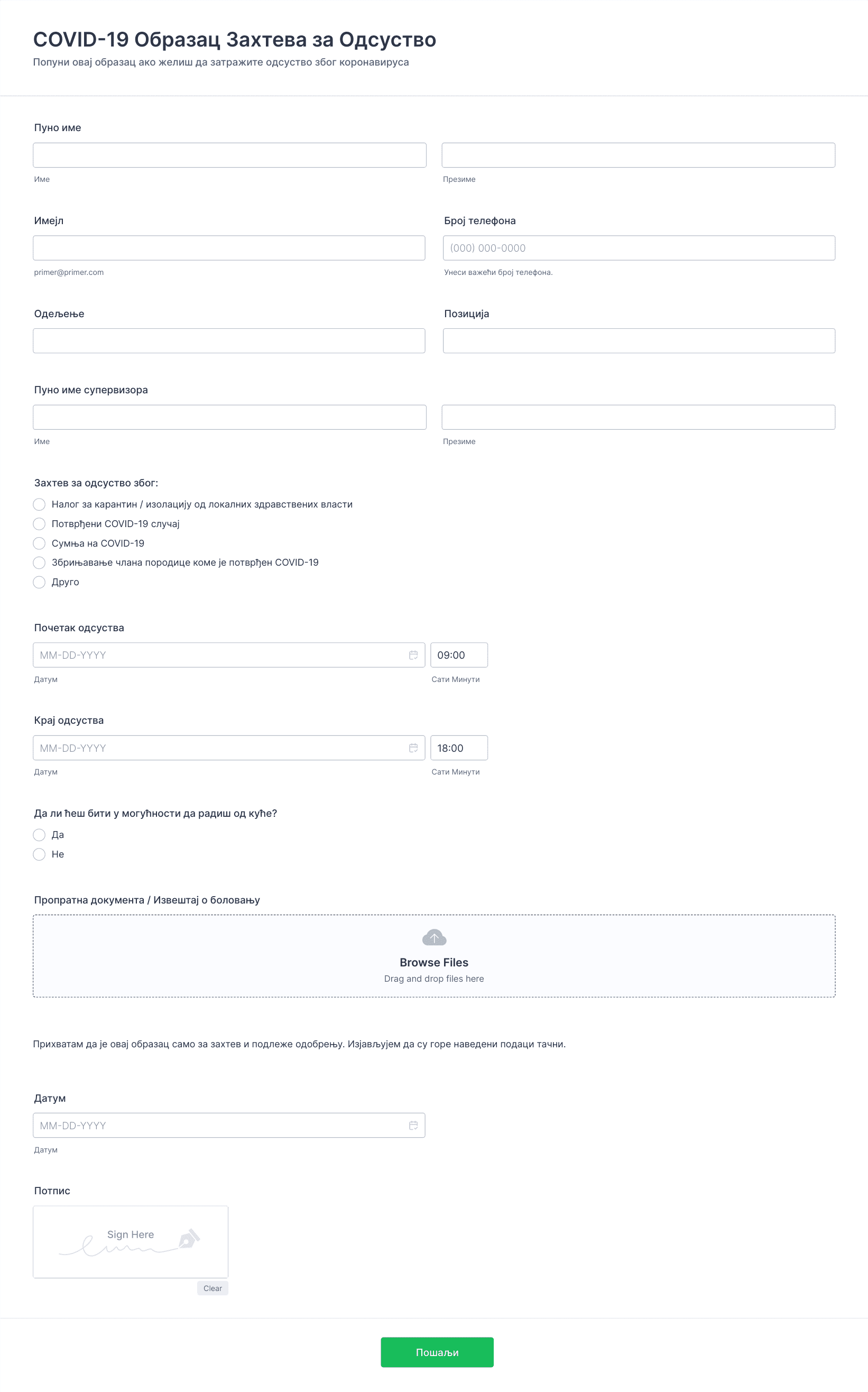 COVID-19 Образац Захтева за Одсуство

Попуни овај образац ако желиш да затражите одсуство због коронавируса

Пуно име

Име

Презиме

Имејл

primer@primer.com

Број телефона

(000) 000-0000

Унеси важећи број телефона.

Одељење

Позиција

Пуно име супервизора

Име

Презиме

Захтев за одсуство због:

Налог за карантин / изолацију од локалних здравствених власти

Потврђени COVID-19 случај

Сумња на COVID-19

Збрињавање члана породице коме је потврђен COVID-19

Друго

Почетак одсуства

MM-DD-YYYY

09:00

Датум

Сати Минути

Крај одсуства

MM-DD-YYYY

18:00

Датум

Сати Минути

Да ли ћеш бити у могућности да радиш од куће?

Да

Не

Пропратна документа / Извештај о боловању

Browse Files

Drag and drop files here

Прихватам да је овај образац само за захтев и подлеже одобрењу. Изјављујем да су горе наведени подаци тачни.

Датум

MM-DD-YYYY

Датум

Потпис

Sign Here

Clear

Пошаљи